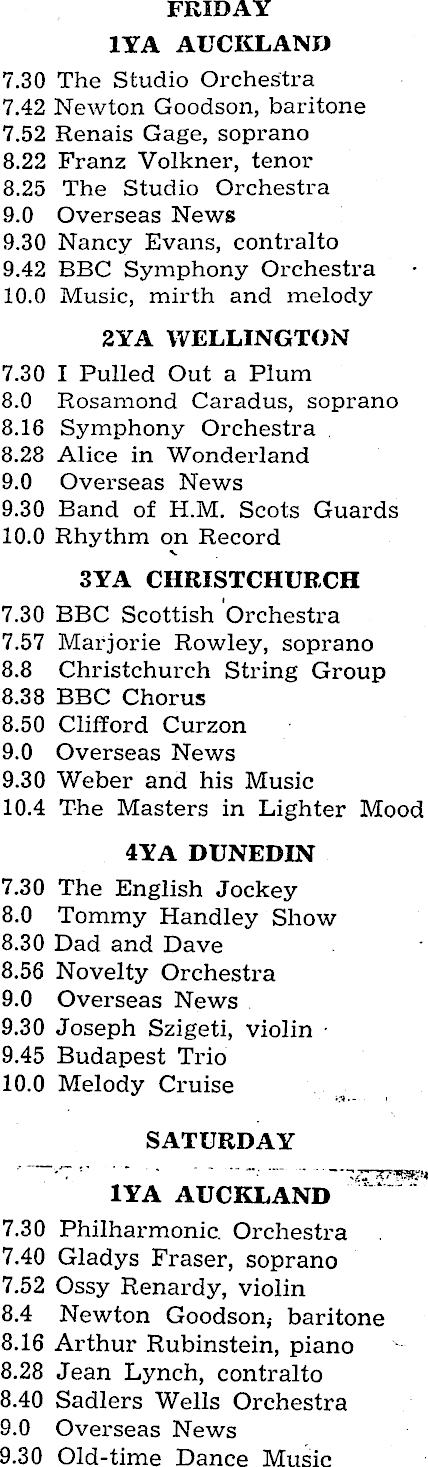 FRIDAY

1YA AUCKLAND

7.30 The Studio Orchestra
7.42 Newton Goodson, baritone
7.52 Renais Gage, soprano
8.22 Franz Volkner, tenor
8.25 The Studio Orchestra
9.0 Overseas News
9.30 Nancy Evans, contralto
9.42 BBC Symphony Orchestra
10.0 Music, mirth and melody

2YA WELLINGTON

7.30 I Pulled Out a Plum
8.0 Rosamond Caradus, soprano
8.16 Symphony Orchestra
8.28 Alice in Wonderland
9.0 Overseas News
9.30 Band of H.M. Scots Guards
10.0 Rhythm on Record

3YA CHRISTCHURCH

7.30 BBC Scottish Orchestra
7.57 Marjorie Rowley, soprano
8.8 Christchurch String Group
8.38 BBC Chorus
8.50 Clifford Curzon
9.0 Overseas News
9.30 Weber and his Music
10.4 The Masters in Lighter Mood

4YA DUNEDIN

7.30 The English Jockey
8.0 Tommy Handley Show
8.30 Dad and Dave
8.56 Novelty Orchestra
9.0 Overseas News
9.30 Joseph Szigeti, violin
9.45 Budapest Trio
10.0 Melody Cruise

SATURDAY

1YA AUCKLAND

7.30 Philharmonic Orchestra
7.40 Gladys Fraser, soprano
7.52 Ossy Renardy, violin
8.4 Newton Goodson, baritone
8.16 Arthur Rubinstein, piano
8.28 Jean Lynch, contralto
8.40 Sadlers Wells Orchestra
9.0 Overseas News
9.30 Old-time Dance Music